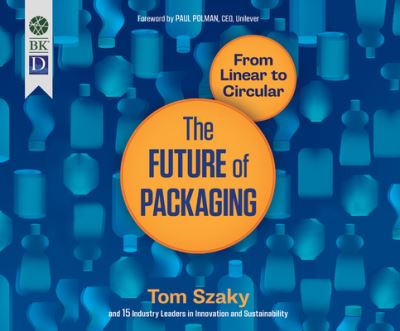 BK

D

Foreword by PAUL POLMAN, CEO, Unilever

From Linear to Circular

The FUTURE of PACKAGING

Tom Szaky

and 15 Industry Leaders in Innovation and Sustainability